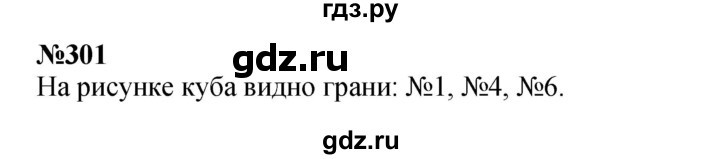 гдз.ру

№301

gdz.ru

На рисунке куба видно грани: №1, №4, №6.

gdz.ru